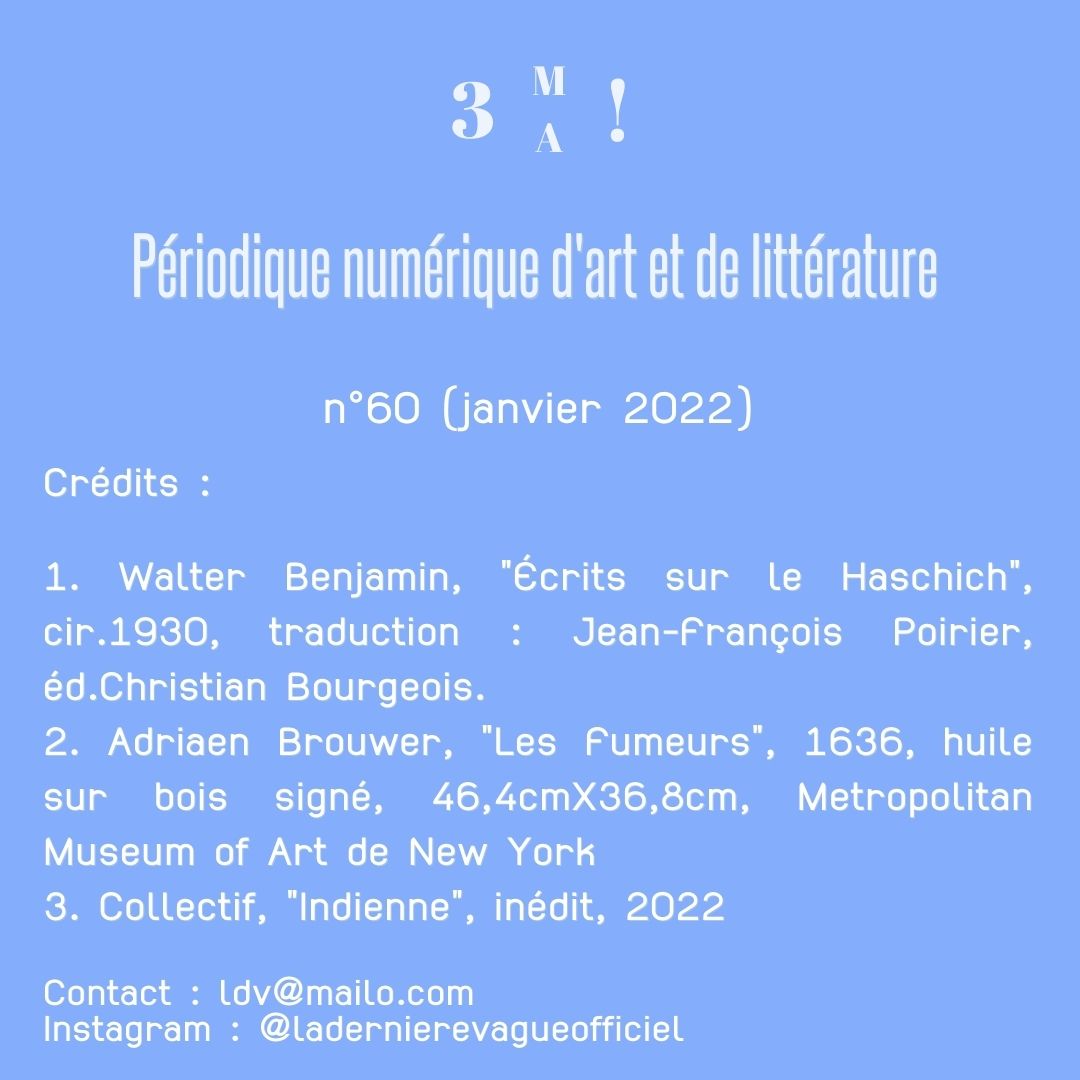 3 M A !

Périodique numérique d'art et de littérature

n°60 (janvier 2022)

Crédits :

1. Walter Benjamin, "Écrits sur le Haschich", cir.1930, traduction : Jean-françois Poirier, éd.Christian Bourgeois.
2. Adriaen Brouwer, "Les fumeurs", 1636, huile sur bois signé, 46,4cmX36,8cm, Metropolitan Museum of Art de New York
3. Collectif, "Indienne", inédit, 2022

Contact : ldv@mailo.com
Instagram : @ladernierevagueofficiel